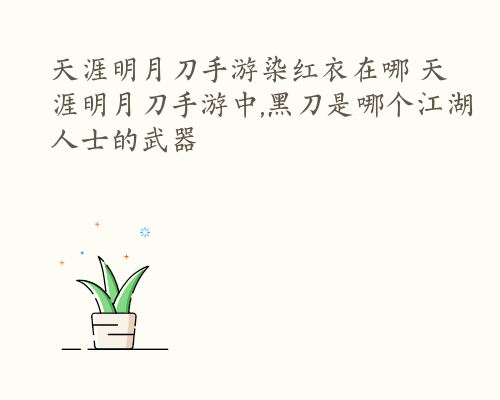 天涯明月刀手游染红衣在哪 天涯明月刀手游中,黑刀是哪个江湖人士的武器